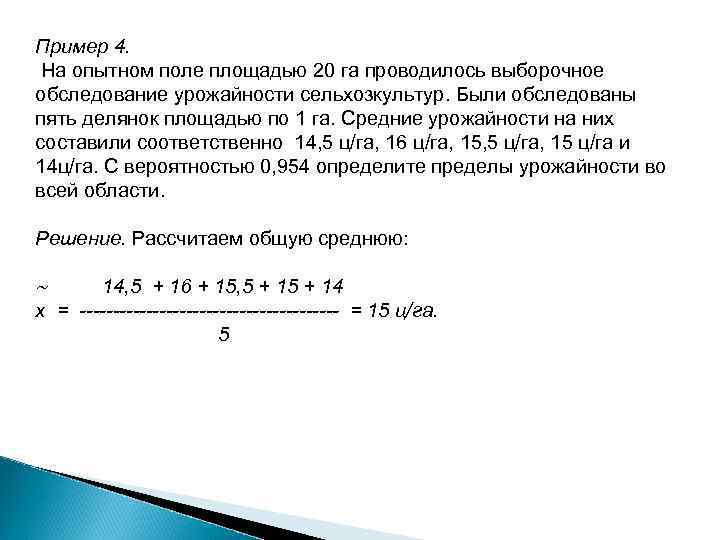 Пример 4.

На опытном поле площадью 20 га проводилось выборочное обследование урожайности сельхозкультур. Были обследованы пять делянок площадью по 1 га. Средние урожайности на них составили соответственно 14,5 ц/га, 16 ц/га, 15,5 ц/га, 15 ц/га и 14ц/га. С вероятностью 0,954 определите пределы урожайности во всей области.

Решение. Рассчитаем общую среднюю:

$\tilde{x} = \frac{14,5 + 16 + 15,5 + 15 + 14}{5} = 15$ ц/га.